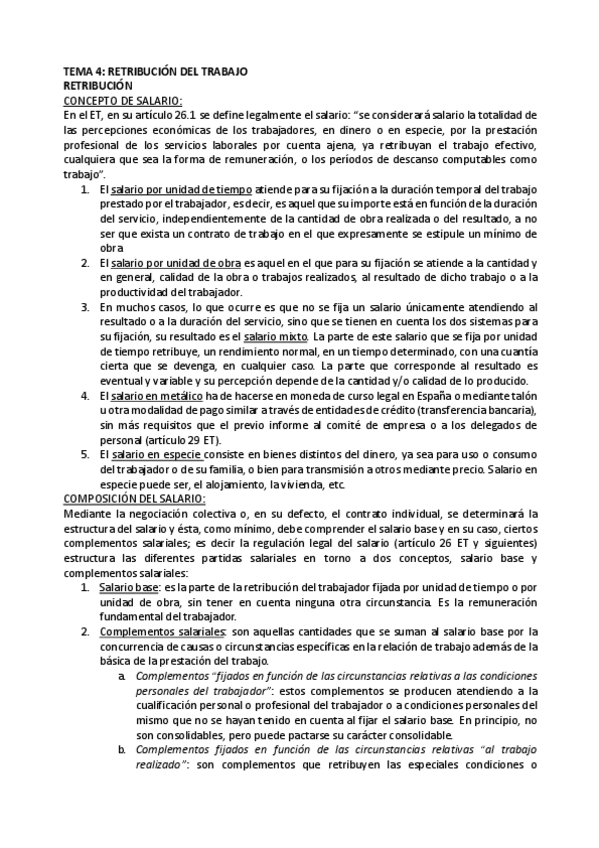 TEMA 4: RETRIBUCIÓN DEL TRABAJO
RETRIBUCIÓN
CONCEPTO DE SALARIO:
En el ET, en su artículo 26.1 se define legalmente el salario: "se considerará salario la totalidad de las percepciones económicas de los trabajadores, en dinero o en especie, por la prestación profesional de los servicios laborales por cuenta ajena, ya retribuyan el trabajo efectivo, cualquiera que sea la forma de remuneración, o los períodos de descanso computables como trabajo".

1. El salario por unidad de tiempo atiende para su fijación a la duración temporal del trabajo prestado por el trabajador, es decir, es aquel que su importe está en función de la duración del servicio, independientemente de la cantidad de obra realizada o del resultado, a no ser que exista un contrato de trabajo en el que expresamente se estipule un mínimo de obra
2. El salario por unidad de obra es aquel en el que para su fijación se atiende a la cantidad y en general, calidad de la obra o trabajos realizados, al resultado de dicho trabajo o a la productividad del trabajador.
3. En muchos casos, lo que ocurre es que no se fija un salario únicamente atendiendo al resultado o a la duración del servicio, sino que se tienen en cuenta los dos sistemas para su fijación, su resultado es el salario mixto. La parte de este salario que se fija por unidad de tiempo retribuye, un rendimiento normal, en un tiempo determinado, con una cuantía cierta que se devenga, en cualquier caso. La parte que corresponde al resultado es eventual y variable y su percepción depende de la cantidad y/o calidad de lo producido.
4. El salario en metálico ha de hacerse en moneda de curso legal en España o mediante talón u otra modalidad de pago similar a través de entidades de crédito (transferencia bancaria), sin más requisitos que el previo informe al comité de empresa o a los delegados de personal (artículo 29 ET).
5. El salario en especie consiste en bienes distintos del dinero, ya sea para uso o consumo del trabajador o de su familia, o bien para transmisión a otros mediante precio. Salario en especie puede ser, el alojamiento, la vivienda, etc.

COMPOSICIÓN DEL SALARIO:
Mediante la negociación colectiva o, en su defecto, el contrato individual, se determinará la estructura del salario y ésta, como mínimo, debe comprender el salario base y en su caso, ciertos complementos salariales; es decir la regulación legal del salario (artículo 26 ET y siguientes) estructura las diferentes partidas salariales en torno a dos conceptos, salario base y complementos salariales:

1. Salario base: es la parte de la retribución del trabajador fijada por unidad de tiempo o por unidad de obra, sin tener en cuenta ninguna otra circunstancia. Es la remuneración fundamental del trabajador.
2. Complementos salariales: son aquellas cantidades que se suman al salario base por la concurrencia de causas o circunstancias específicas en la relación de trabajo además de la básica de la prestación del trabajo.
a. Complementos "fijados en función de las circunstancias relativas a las condiciones personales del trabajador": estos complementos se producen atendiendo a la cualificación personal o profesional del trabajador o a condiciones personales del mismo que no se hayan tenido en cuenta al fijar el salario base. En principio, no son consolidables, pero puede pactarse su carácter consolidable.
b. Complementos fijados en función de las circunstancias relativas "al trabajo realizado": son complementos que retribuyen las especiales condiciones o